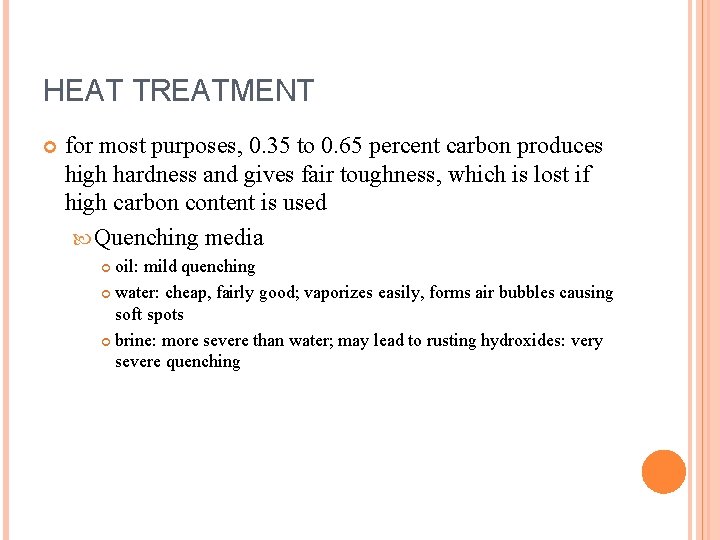 HEAT TREATMENT

for most purposes, 0.35 to 0.65 percent carbon produces high hardness and gives fair toughness, which is lost if high carbon content is used

Quenching media

oil: mild quenching

water: cheap, fairly good; vaporizes easily, forms air bubbles causing soft spots

brine: more severe than water; may lead to rusting hydroxides: very severe quenching